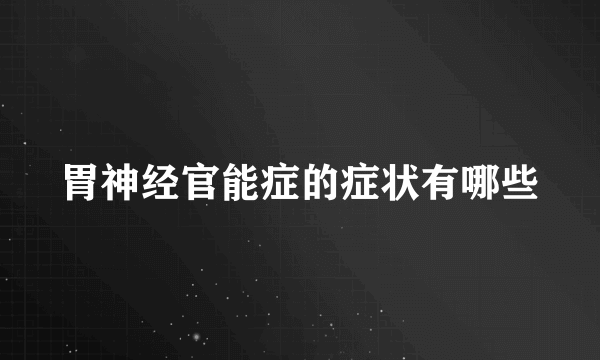 胃神经官能症的症状有哪些